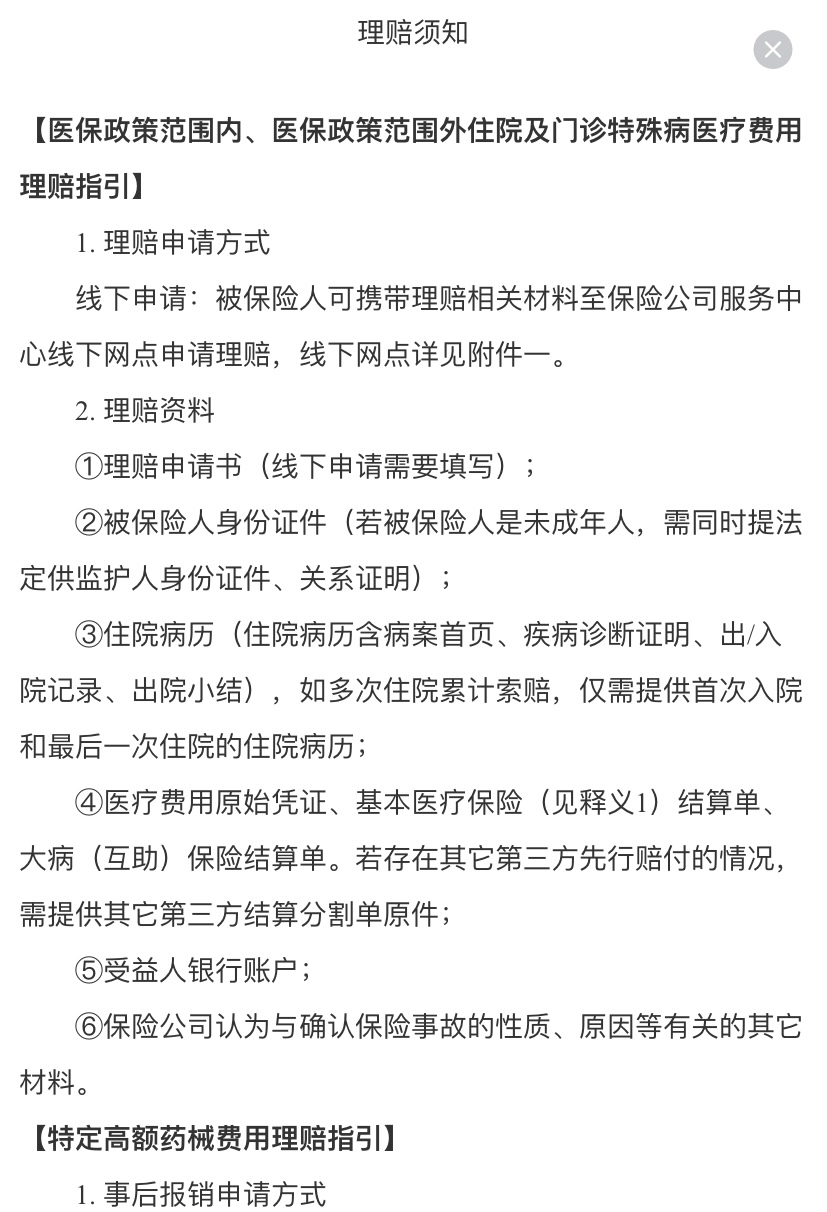 理赔须知

【医保政策范围内、医保政策范围外住院及门诊特殊病医疗费用理赔指引】

1. 理赔申请方式

线下申请：被保险人可携带理赔相关材料至保险公司服务中心线下网点申请理赔，线下网点详见附件一。

2. 理赔资料

①理赔申请书（线下申请需要填写）；

②被保险人身份证件（若被保险人是未成年人，需同时提法定供监护人身份证件、关系证明）；

③住院病历（住院病历含病案首页、疾病诊断证明、出/入院记录、出院小结），如多次住院累计索赔，仅需提供首次入院和最后一次住院的住院病历；

④医疗费用原始凭证、基本医疗保险（见释义1）结算单、大病（互助）保险结算单。若存在其它第三方先行赔付的情况，需提供其它第三方结算分割单原件；

⑤受益人银行账户；

⑥保险公司认为与确认保险事故的性质、原因等有关的其它材料。

【特定高额药械费用理赔指引】

1. 事后报销申请方式